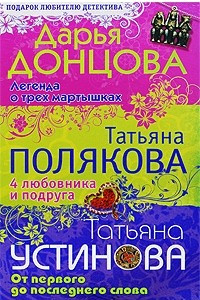 ПОДАРОК ЛЮБИТЕЛЮ ДЕТЕКТИВА

Дарья
ДОНЦОВА
Легенда о трех мартышках

Татьяна
ПОЛЯКОВА
4 любовника и подруга

Татьяна
УСТИНОВА
От первого до последнего слова